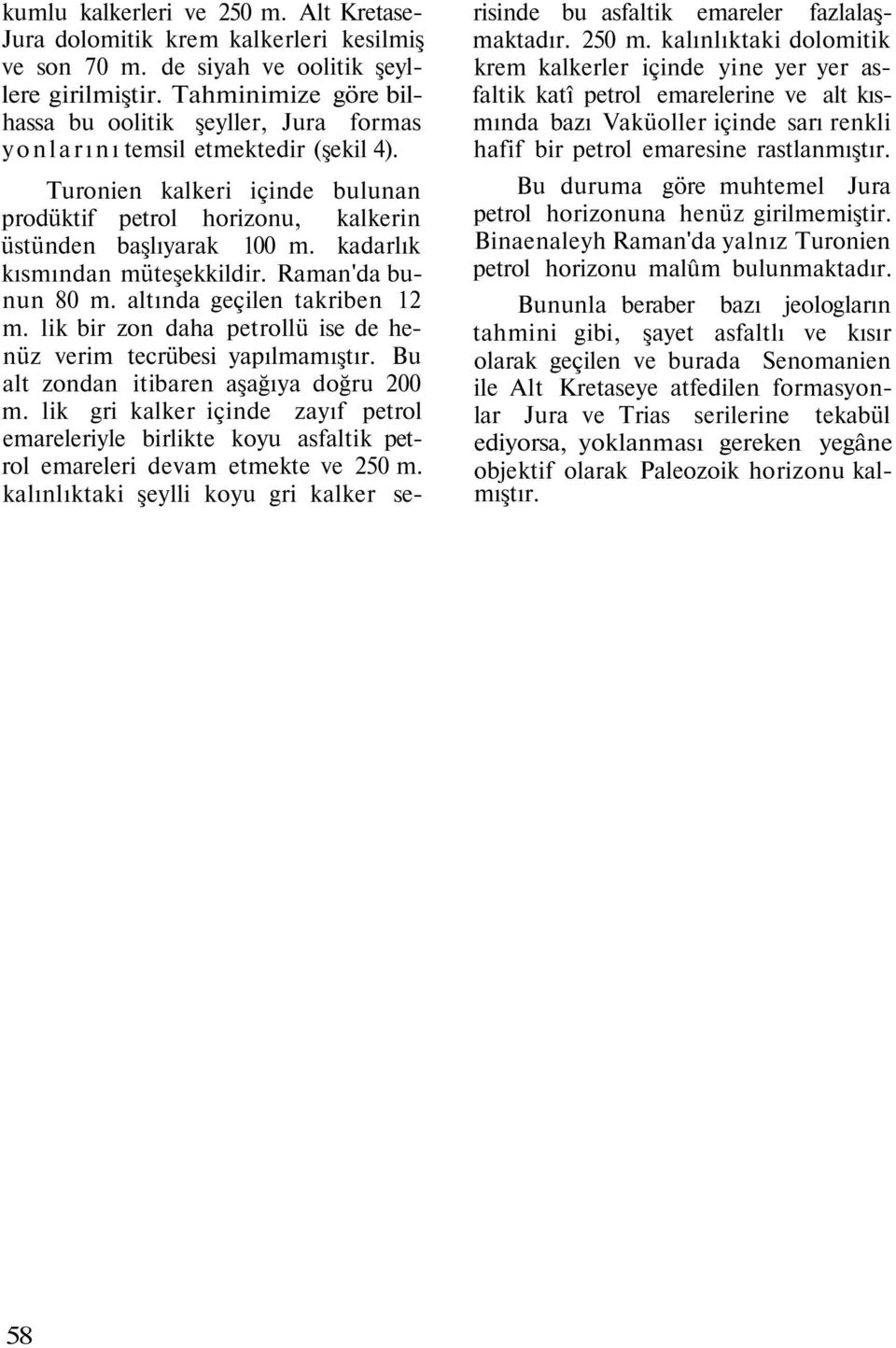 kumlu kalkerleri ve 250 m. Alt Kretase-Jura dolomitik krem kalkerleri kesilmiş ve son 70 m. de siyah ve oolitik şeyllere girilmiştir. Tahminimize göre bilhassa bu oolitik şeyller, Jura formas yonlarını temsil etmektedir (şekil 4).

Turonien kalkeri içinde bulunan prodüktif petrol horizonu, kalkerin üstünden başlıyarak 100 m. kadarlık kısmından müteşekkildir. Raman'da bunun 80 m. altında geçilen takriben 12 m. lik bir zon daha petrollü ise de henüz verim tecrübesi yapılmamıştır. Bu alt zondan itibaren aşağıya doğru 200 m. lik gri kalker içinde zayıf petrol emareleriyle birlikte koyu asfaltik petrol emareleri devam etmekte ve 250 m. kalınlıktaki şeylli koyu gri kalker serisinde bu asfaltik emareler fazlalaşmaktadır. 250 m. kalınlıktaki dolomitik krem kalkerler içinde yine yer yer asfaltik katî petrol emarelerine ve alt kısmında bazı Vaküoller içinde sarı renkli hafif bir petrol emaresine rastlanmıştır.

Bu duruma göre muhtemel Jura petrol horizonuna henüz girilmemiştir. Binaenaleyh Raman'da yalnız Turonien petrol horizonu malûm bulunmaktadır.

Bununla beraber bazı jeologların tahmini gibi, şayet asfaltlı ve kısır olarak geçilen ve burada Senomanien ile Alt Kretaseye atfedilen formasyonlar Jura ve Trias serilerine tekabül ediyorsa, yoklanması gereken yegâne objektif olarak Paleozoik horizonu kalmıştır.

58